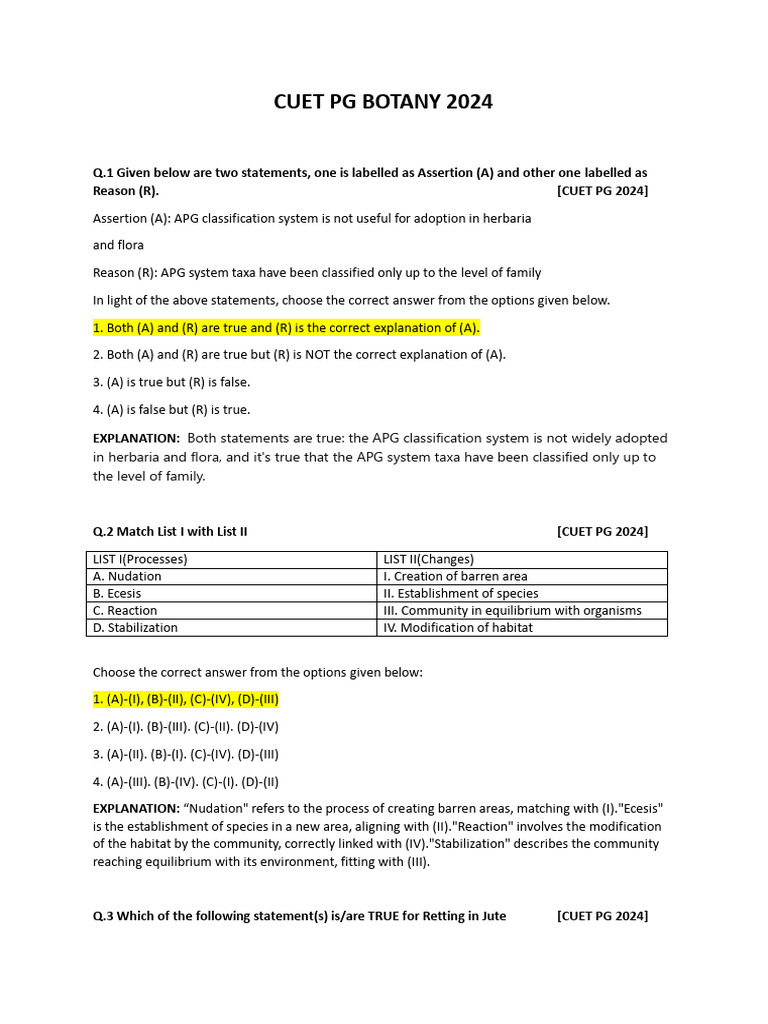 CUET PG BOTANY 2024

Q.1 Given below are two statements, one is labelled as Assertion (A) and other one labelled as Reason (R). [CUET PG 2024]

Assertion (A): APG classification system is not useful for adoption in herbaria

and flora

Reason (R): APG system taxa have been classified only up to the level of family

In light of the above statements, choose the correct answer from the options given below.

1. Both (A) and (R) are true and (R) is the correct explanation of (A).

2. Both (A) and (R) are true but (R) is NOT the correct explanation of (A).

3. (A) is true but (R) is false.

4. (A) is false but (R) is true.

EXPLANATION: Both statements are true: the APG classification system is not widely adopted in herbaria and flora, and it's true that the APG system taxa have been classified only up to the level of family.

Q.2 Match List I with List II [CUET PG 2024]

| LIST I(Processes) | LIST II(Changes) |
|---|---|
| A. Nudation | I. Creation of barren area |
| B. Ecesis | II. Establishment of species |
| C. Reaction | III. Community in equilibrium with organisms |
| D. Stabilization | IV. Modification of habitat |

Choose the correct answer from the options given below:

1. (A)-(I), (B)-(II), (C)-(IV), (D)-(III)

2. (A)-(I). (B)-(III). (C)-(II). (D)-(IV)

3. (A)-(II). (B)-(I). (C)-(IV). (D)-(III)

4. (A)-(III). (B)-(IV). (C)-(I). (D)-(II)

EXPLANATION: “Nudation" refers to the process of creating barren areas, matching with (I)."Ecesis" is the establishment of species in a new area, aligning with (II)."Reaction" involves the modification of the habitat by the community, correctly linked with (IV)."Stabilization" describes the community reaching equilibrium with its environment, fitting with (III).

Q.3 Which of the following statement(s) is/are TRUE for Retting in Jute [CUET PG 2024]